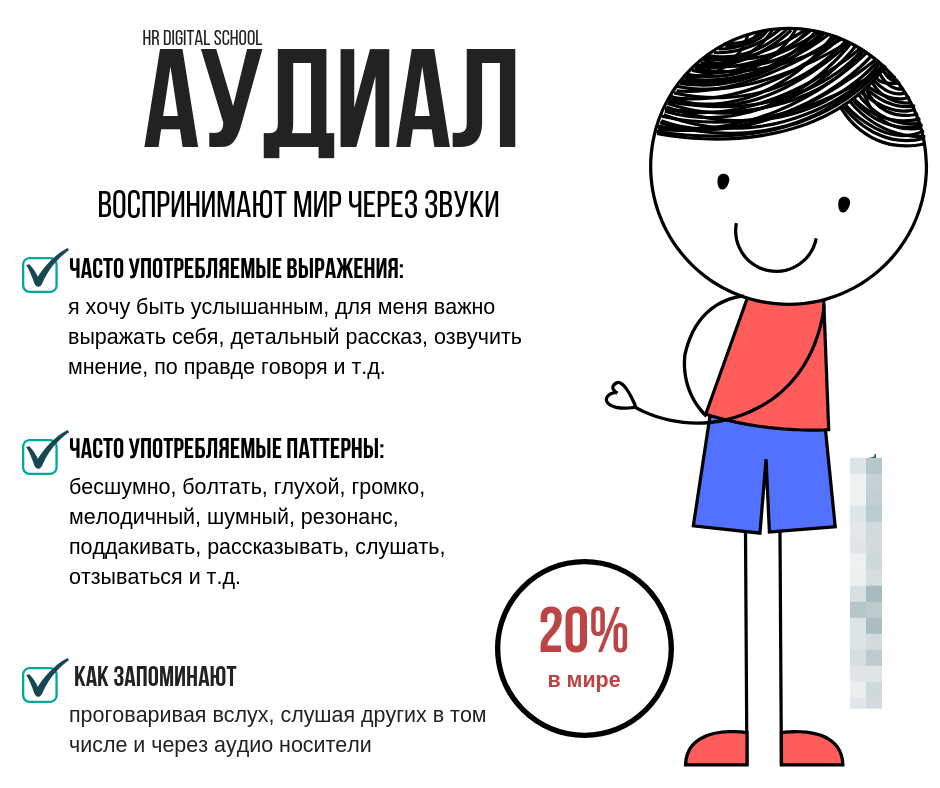 HR DIGITAL SCHOOL

АУДИАЛ

ВОСПРИНИМАЮТ МИР ЧЕРЕЗ ЗВУКИ

ЧАСТО УПОТРЕБЛЯЕМЫЕ ВЫРАЖЕНИЯ:
я хочу быть услышанным, для меня важно выражать себя, детальный рассказ, озвучить мнение, по правде говоря и т.д.

ЧАСТО УПОТРЕБЛЯЕМЫЕ ПАТТЕРНЫ:
бесшумно, болтать, глухой, громко, мелодичный, шумный, резонанс, поддакивать, рассказывать, слушать, отзываться и т.д.

КАК ЗАПОМИНАЮТ
проговаривая вслух, слушая других в том числе и через аудио носители

20%
в мире